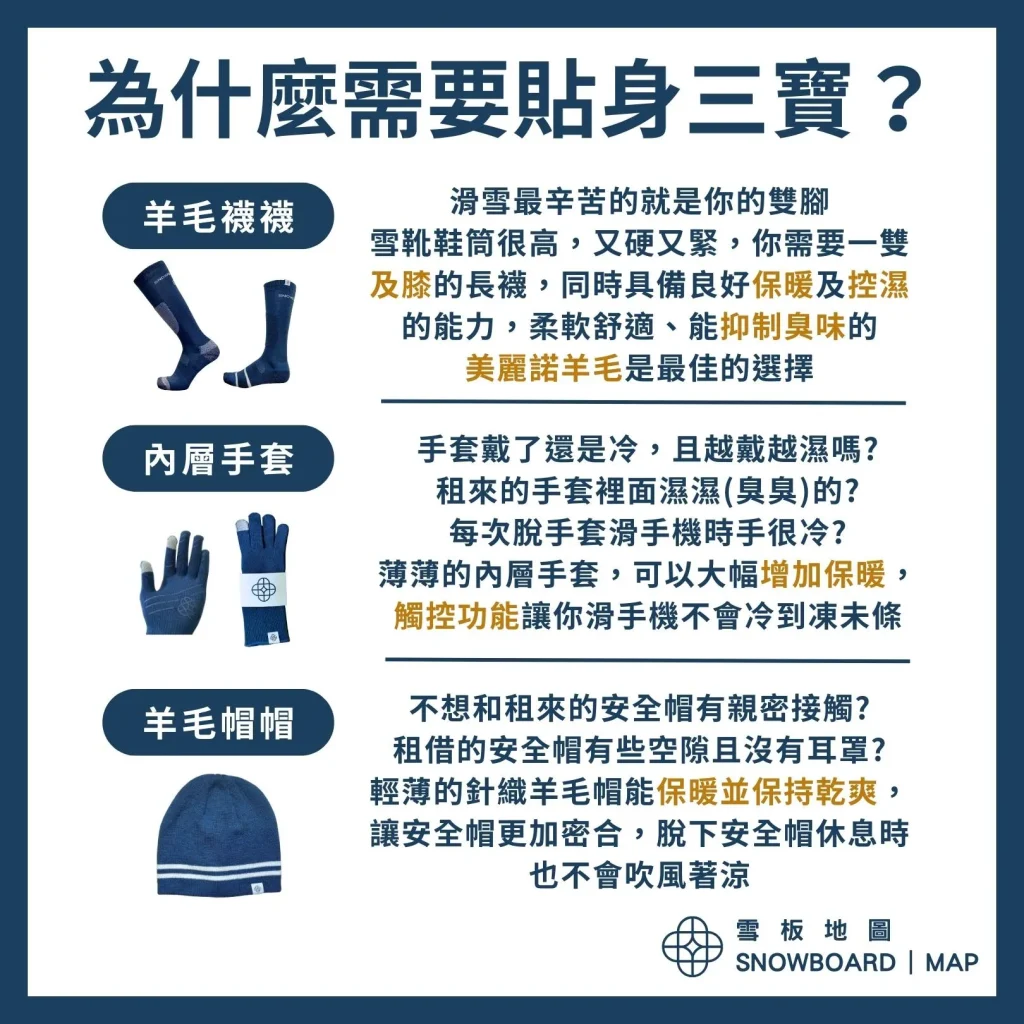 為什麼需要貼身三寶？

羊毛襪襪

滑雪最辛苦的就是你的雙腳
雪靴鞋筒很高，又硬又緊，你需要一雙及膝的長襪，同時具備良好保暖及控濕的能力，柔軟舒適、能抑制臭味的美麗諾羊毛是最佳的選擇

內層手套

手套戴了還是冷，且越戴越濕嗎?
租來的手套裡面濕濕(臭臭)的?
每次脫手套滑手機時手很冷?
薄薄的內層手套，可以大幅增加保暖，觸控功能讓你滑手機不會冷到凍未條

羊毛帽帽

不想和租來的安全帽有親密接觸?
租借的安全帽有些空隙且沒有耳罩?
輕薄的針織羊毛帽能保暖並保持乾爽，讓安全帽更加密合，脫下安全帽休息時也不會吹風著涼

雪板地圖
SNOWBOARD | MAP